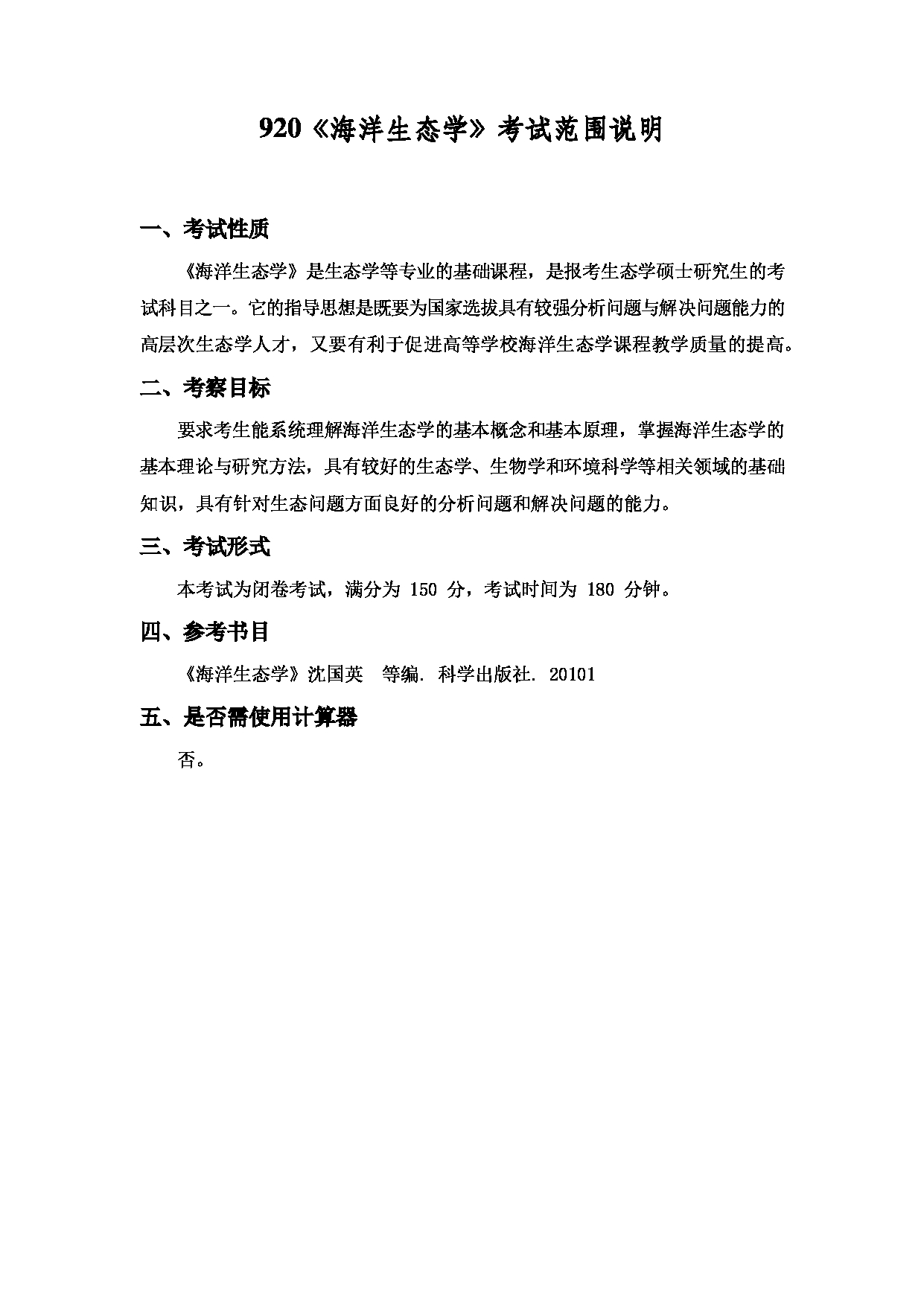 920《海洋生态学》考试范围说明

一、考试性质

《海洋生态学》是生态学等专业的基础课程，是报考生态学硕士研究生的考试科目之一。它的指导思想是既要为国家选拔具有较强分析问题与解决问题能力的高层次生态学人才，又要有利于促进高等学校海洋生态学课程教学质量的提高。

二、考察目标

要求考生能系统理解海洋生态学的基本概念和基本原理，掌握海洋生态学的基本理论与研究方法，具有较好的生态学、生物学和环境科学等相关领域的基础知识，具有针对生态问题方面良好的分析问题和解决问题的能力。

三、考试形式

本考试为闭卷考试，满分为 150 分，考试时间为 180 分钟。

四、参考书目

《海洋生态学》沈国英 等编. 科学出版社. 20101

五、是否需使用计算器

否。